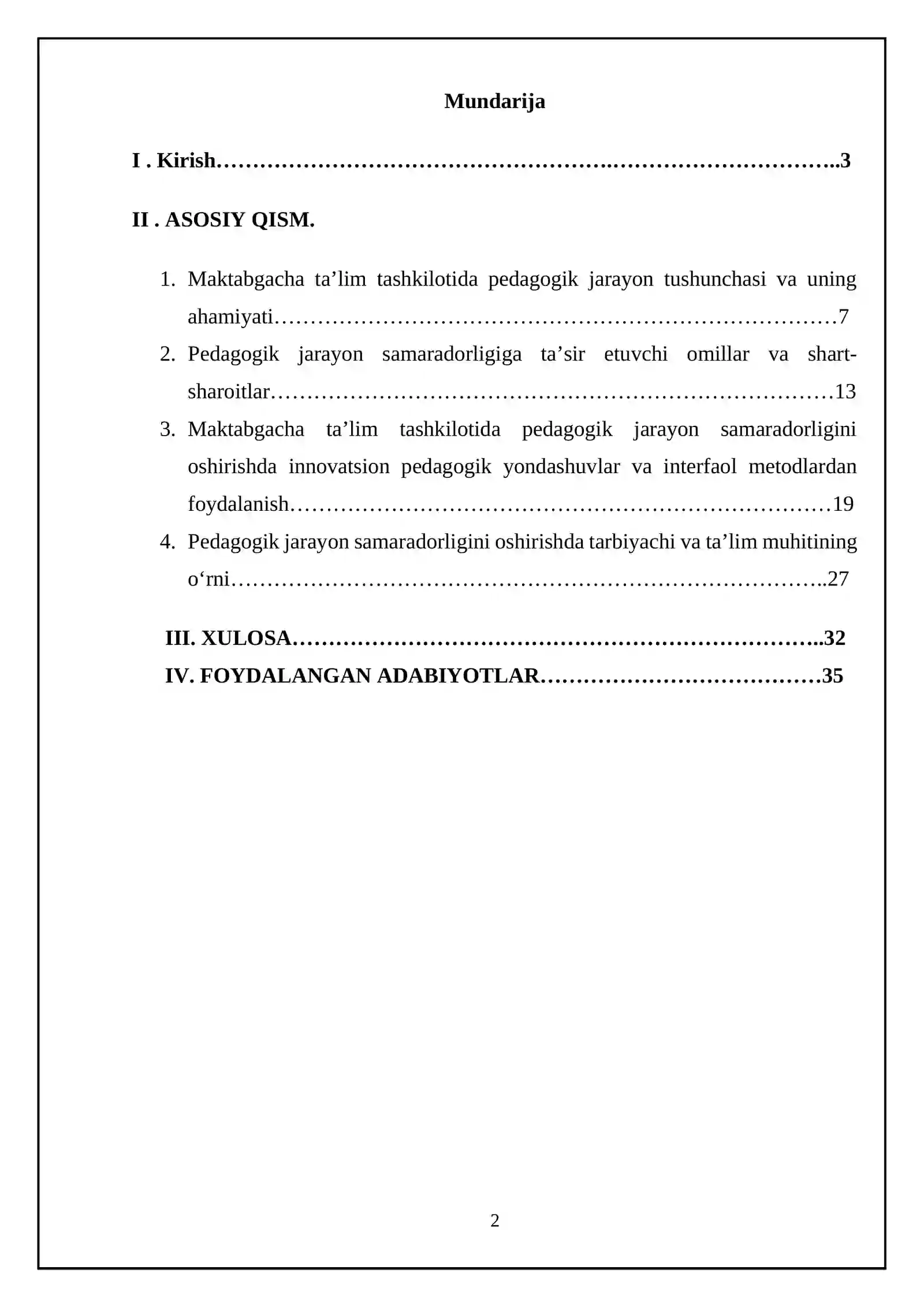 Mundarija

I . Kirish 3

II . ASOSIY QISM.

1. Maktabgacha ta'lim tashkilotida pedagogik jarayon tushunchasi va uning ahamiyati 7
2. Pedagogik jarayon samaradorligiga ta'sir etuvchi omillar va shart-sharoitlar 13
3. Maktabgacha ta'lim tashkilotida pedagogik jarayon samaradorligini oshirishda innovatsion pedagogik yondashuvlar va interfaol metodlardan foydalanish 19
4. Pedagogik jarayon samaradorligini oshirishda tarbiyachi va ta'lim muhitining o'rni 27

III. XULOSA 32
IV. FOYDALANGAN ADABIYOTLAR 35

2